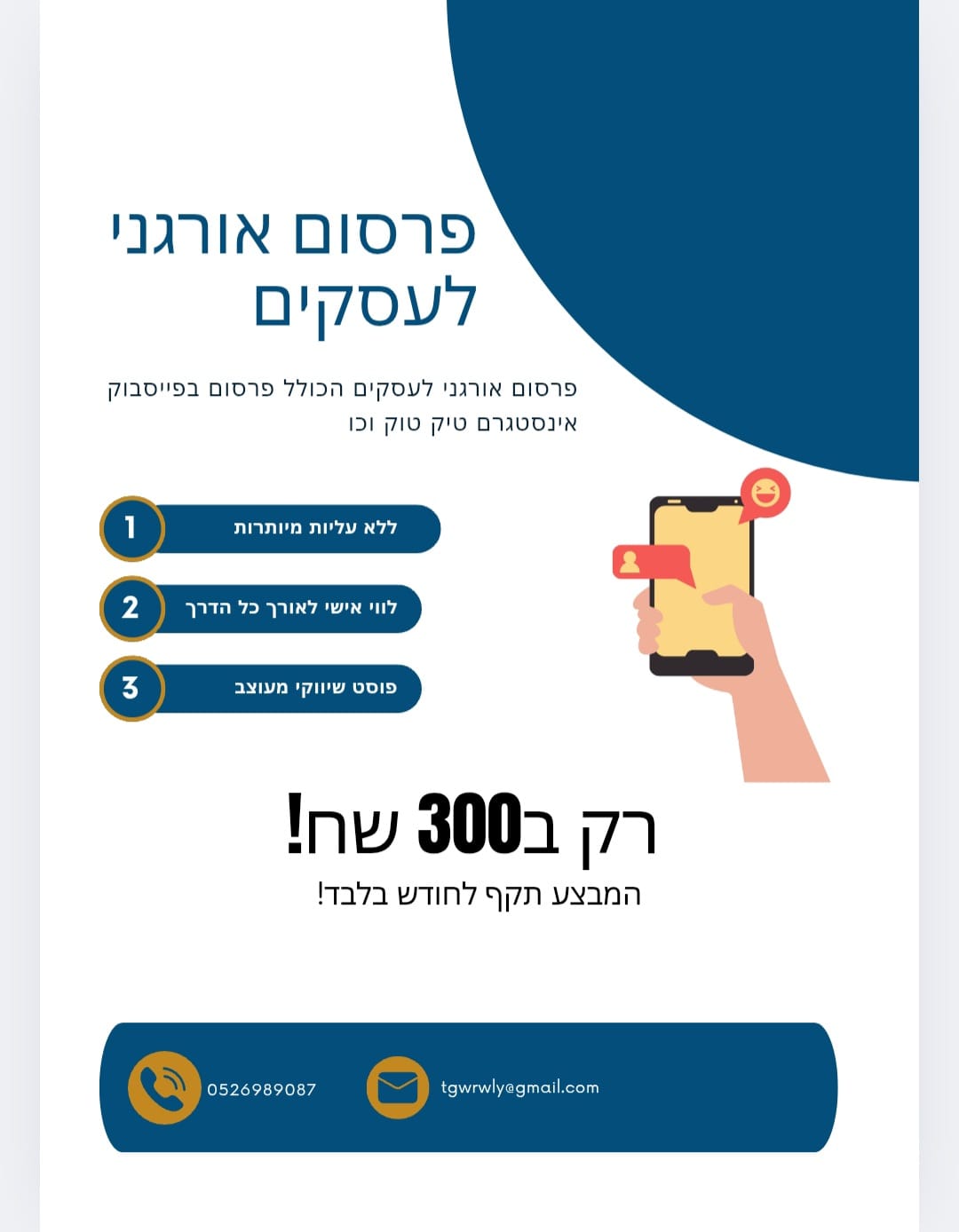 פרסום אורגני לעסקים

פרסום אורגני לעסקים הכולל פרסום בפייסבוק אינסטגרם טיק טוק וכו

1 ללא עליות מיותרות

2 לווי אישי לאורך כל הדרך

3 פוסט שיווקי מעוצב

רק ב300 שח!
המבצע תקף לחודש בלבד!

0526989087
tgwrwly@gmail.com